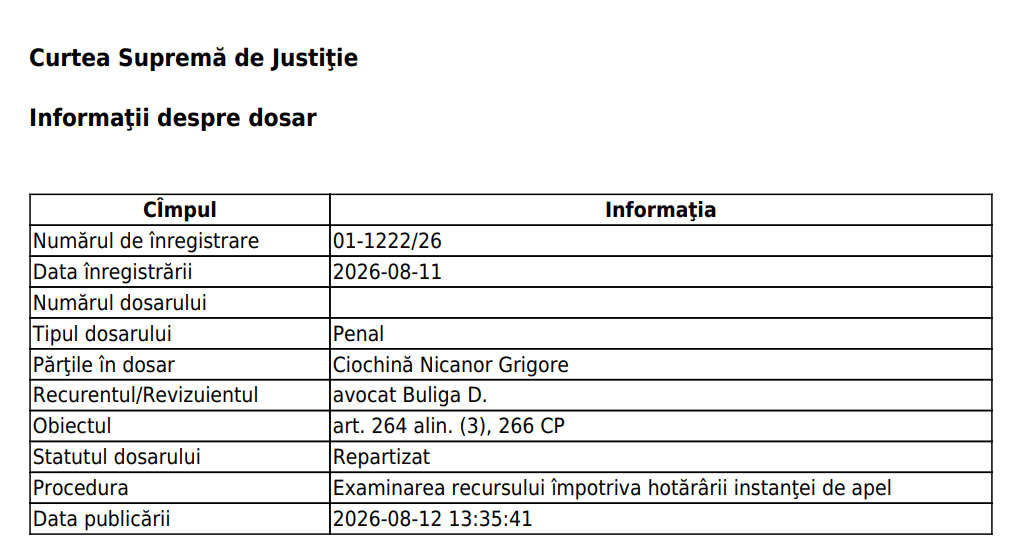 Curtea Supremă de Justiţie

Informaţii despre dosar

| Cîmpul | Informaţia |
|---|---|
| Numărul de înregistrare | 01-1222/26 |
| Data înregistrării | 2026-08-11 |
| Numărul dosarului |  |
| Tipul dosarului | Penal |
| Părţile în dosar | Ciochină Nicanor Grigore |
| Recurentul/Revizuientul | avocat Buliga D. |
| Obiectul | art. 264 alin. (3), 266 CP |
| Statutul dosarului | Repartizat |
| Procedura | Examinarea recursului împotriva hotărârii instanţei de apel |
| Data publicării | 2026-08-12 13:35:41 |